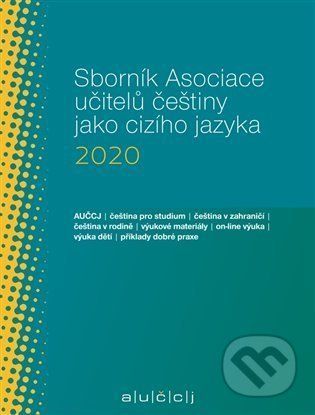 Sborník Asociace učitelů češtiny jako cizího jazyka
2020

AUČCJ | čeština pro studium | čeština v zahraničí | čeština v rodině | výukové materiály | on-line výuka | výuka dětí | příklady dobré praxe

a|u|č|c|j